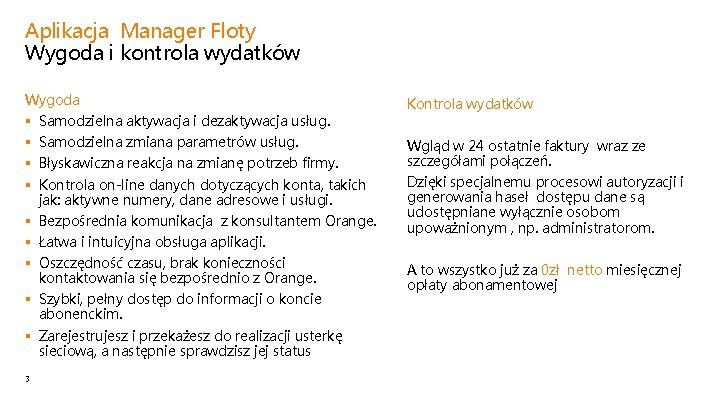 Aplikacja Manager Floty
Wygoda i kontrola wydatków

Wygoda
▪ Samodzielna aktywacja i dezaktywacja usług.
▪ Samodzielna zmiana parametrów usług.
▪ Błyskawiczna reakcja na zmianę potrzeb firmy.
▪ Kontrola on-line danych dotyczących konta, takich jak: aktywne numery, dane adresowe i usługi.
▪ Bezpośrednia komunikacja z konsultantem Orange.
▪ Łatwa i intuicyjna obsługa aplikacji.
▪ Oszczędność czasu, brak konieczności kontaktowania się bezpośrednio z Orange.
▪ Szybki, pełny dostęp do informacji o koncie abonenckim.
▪ Zarejestrujesz i przekażesz do realizacji usterkę sieciową, a następnie sprawdzisz jej status

Kontrola wydatków

Wgląd w 24 ostatnie faktury wraz ze szczegółami połączeń.

Dzięki specjalnemu procesowi autoryzacji i generowania haseł dostępu dane są udostępniane wyłącznie osobom upoważnionym , np. administratorom.

A to wszystko już za 0zł netto miesięcznej opłaty abonamentowej

3